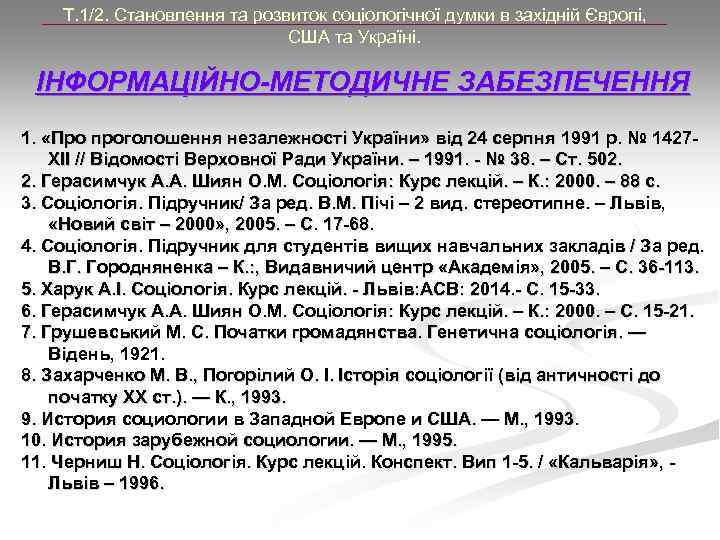 Т.1/2. Становлення та розвиток соціологічної думки в західній Європі, США та Україні.

ІНФОРМАЦІЙНО-МЕТОДИЧНЕ ЗАБЕЗПЕЧЕННЯ

1. «Про проголошення незалежності України» від 24 серпня 1991 р. № 1427-XII // Відомості Верховної Ради України. – 1991. - № 38. – Ст. 502.
2. Герасимчук А.А. Шиян О.М. Соціологія: Курс лекцій. – К.: 2000. – 88 с.
3. Соціологія. Підручник/ За ред. В.М. Пічі – 2 вид. стереотипне. – Львів, «Новий світ – 2000», 2005. – С. 17-68.
4. Соціологія. Підручник для студентів вищих навчальних закладів / За ред. В.Г. Городняненка – К.:, Видавничий центр «Академія», 2005. – С. 36-113.
5. Харук А.І. Соціологія. Курс лекцій. - Львів:АСВ: 2014.- С. 15-33.
6. Герасимчук А.А. Шиян О.М. Соціологія: Курс лекцій. – К.: 2000. – С. 15-21.
7. Грушевський М. С. Початки громадянства. Генетична соціологія. — Відень, 1921.
8. Захарченко М. В., Погорілий О. І. Історія соціології (від античності до початку XX ст.). — К., 1993.
9. История социологии в Западной Европе и США. — М., 1993.
10. История зарубежной социологии. — М., 1995.
11. Черниш Н. Соціологія. Курс лекцій. Конспект. Вип 1-5. / «Кальварія», - Львів – 1996.